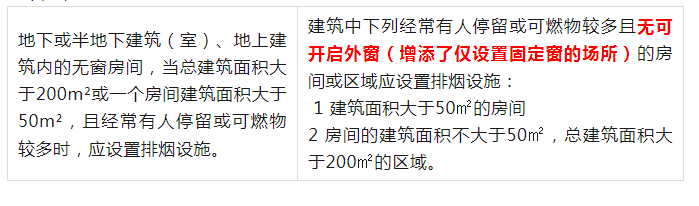 | 地下或半地下建筑（室）、地上建筑内的无窗房间，当总建筑面积大于200m²或一个房间建筑面积大于50m²，且经常有人停留或可燃物较多时，应设置排烟设施。 | 建筑中下列经常有人停留或可燃物较多且无可开启外窗（增添了仅设置固定窗的场所）的房间或区域应设置排烟设施：<br>1 建筑面积大于50㎡的房间<br>2 房间的建筑面积不大于50㎡，总建筑面积大于200㎡的区域。 |
|---|---|